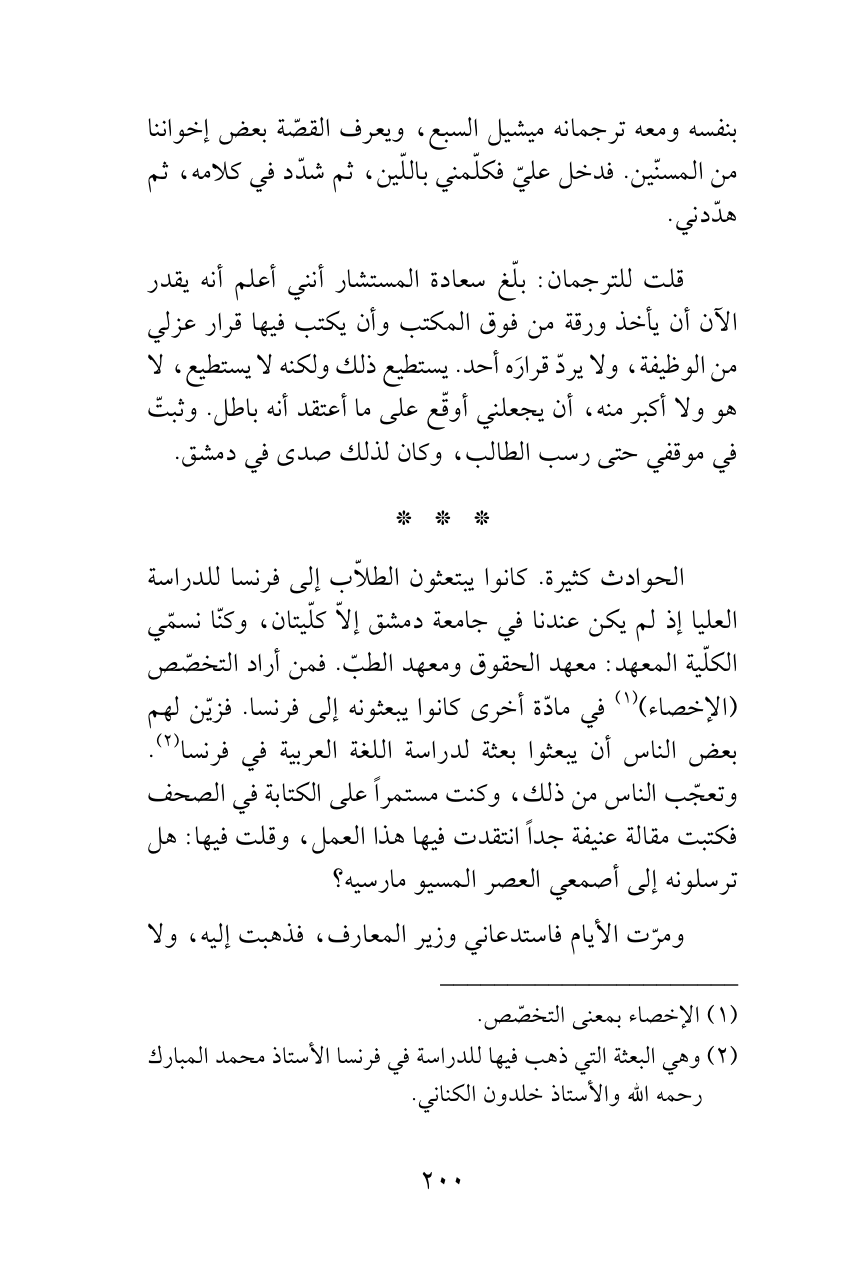 بنفسه ومعه ترجمانه ميشيل السبع، ويعرف القصّة بعض إخواننا من المسنّين. فدخل عليّ فكلّمني باللّين، ثم شدّد في كلامه، ثم هدّدني.

قلت للترجمان: بلّغ سعادة المستشار أنني أعلم أنه يقدر الآن أن يأخذ ورقة من فوق المكتب وأن يكتب فيها قرار عزلي من الوظيفة، ولا يردّ قرارَه أحد. يستطيع ذلك ولكنه لا يستطيع، لا هو ولا أكبر منه، أن يجعلني أوقّع على ما أعتقد أنه باطل. وثبتّ في موقفي حتى رسب الطالب، وكان لذلك صدى في دمشق.

* * *

الحوادث كثيرة. كانوا يبتعثون الطلاّب إلى فرنسا للدراسة العليا إذ لم يكن عندنا في جامعة دمشق إلاّ كلّيتان، وكنّا نسمّي الكلّية المعهد: معهد الحقوق ومعهد الطبّ. فمن أراد التخصّص (الإخصاء)$^{(١)}$ في مادّة أخرى كانوا يبعثونه إلى فرنسا. فزيّن لهم بعض الناس أن يبعثوا بعثة لدراسة اللغة العربية في فرنسا$^{(٢)}$. وتعجّب الناس من ذلك، وكنت مستمراً على الكتابة في الصحف فكتبت مقالة عنيفة جداً انتقدت فيها هذا العمل، وقلت فيها: هل ترسلونه إلى أصمعي العصر المسيو مارسيه؟

ومرّت الأيام فاستدعاني وزير المعارف، فذهبت إليه، ولا

(١) الإخصاء بمعنى التخصّص.
(٢) وهي البعثة التي ذهب فيها للدراسة في فرنسا الأستاذ محمد المبارك رحمه الله والأستاذ خلدون الكناني.

٢٠٠